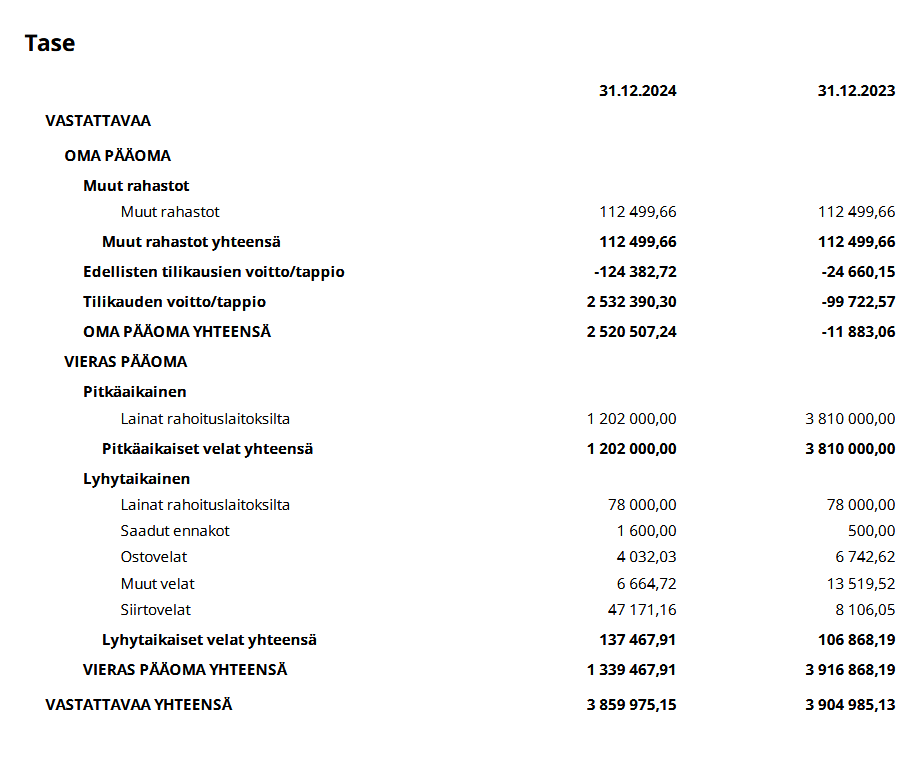 Tase

| | 31.12.2024 | 31.12.2023 |
|---|---|---|
| VASTATTAVAA | | |
| OMA PÄÄOMA | | |
| Muut rahastot | | |
| Muut rahastot | 112 499,66 | 112 499,66 |
| Muut rahastot yhteensä | 112 499,66 | 112 499,66 |
| Edellisten tilikausien voitto/tappio | -124 382,72 | -24 660,15 |
| Tilikauden voitto/tappio | 2 532 390,30 | -99 722,57 |
| OMA PÄÄOMA YHTEENSÄ | 2 520 507,24 | -11 883,06 |
| VIERAS PÄÄOMA | | |
| Pitkäaikainen | | |
| Lainat rahoituslaitoksilta | 1 202 000,00 | 3 810 000,00 |
| Pitkäaikaiset velat yhteensä | 1 202 000,00 | 3 810 000,00 |
| Lyhytaikainen | | |
| Lainat rahoituslaitoksilta | 78 000,00 | 78 000,00 |
| Saadut ennakot | 1 600,00 | 500,00 |
| Ostovelat | 4 032,03 | 6 742,62 |
| Muut velat | 6 664,72 | 13 519,52 |
| Siirtovelat | 47 171,16 | 8 106,05 |
| Lyhytaikaiset velat yhteensä | 137 467,91 | 106 868,19 |
| VIERAS PÄÄOMA YHTEENSÄ | 1 339 467,91 | 3 916 868,19 |
| VASTATTAVAA YHTEENSÄ | 3 859 975,15 | 3 904 985,13 |